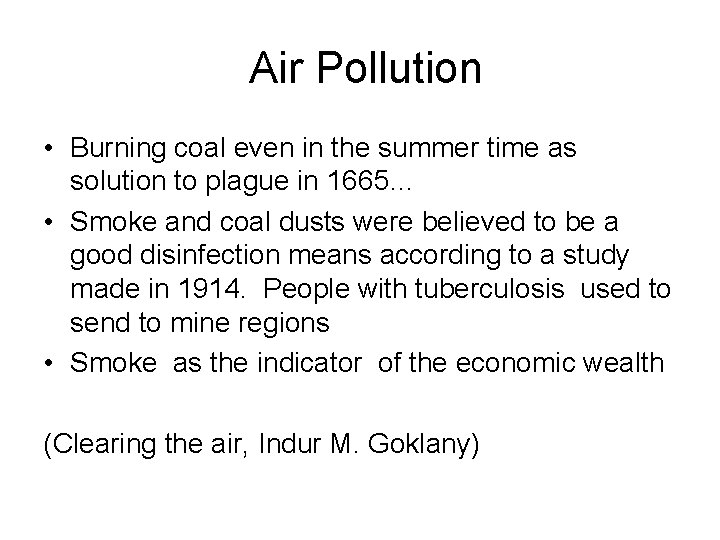 Air Pollution

• Burning coal even in the summer time as solution to plague in 1665…
• Smoke and coal dusts were believed to be a good disinfection means according to a study made in 1914. People with tuberculosis used to send to mine regions
• Smoke as the indicator of the economic wealth

(Clearing the air, Indur M. Goklany)